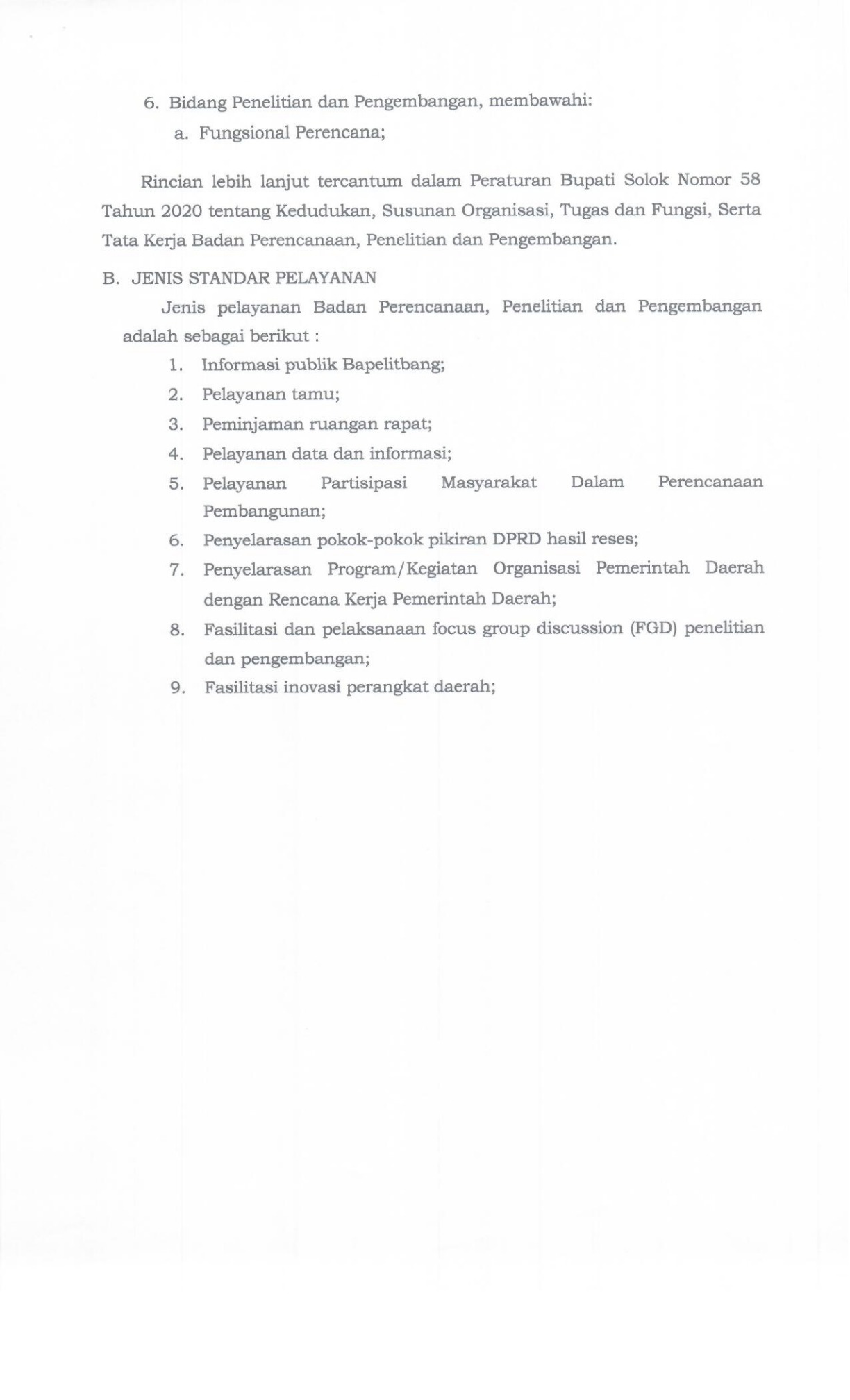 6. Bidang Penelitian dan Pengembangan, membawahi:

a. Fungsional Perencana;

Rincian lebih lanjut tercantum dalam Peraturan Bupati Solok Nomor 58 Tahun 2020 tentang Kedudukan, Susunan Organisasi, Tugas dan Fungsi, Serta Tata Kerja Badan Perencanaan, Penelitian dan Pengembangan.

B. JENIS STANDAR PELAYANAN

Jenis pelayanan Badan Perencanaan, Penelitian dan Pengembangan adalah sebagai berikut :

1. Informasi publik Bapelitbang;
2. Pelayanan tamu;
3. Peminjaman ruangan rapat;
4. Pelayanan data dan informasi;
5. Pelayanan Partisipasi Masyarakat Dalam Perencanaan Pembangunan;
6. Penyelarasan pokok-pokok pikiran DPRD hasil reses;
7. Penyelarasan Program/Kegiatan Organisasi Pemerintah Daerah dengan Rencana Kerja Pemerintah Daerah;
8. Fasilitasi dan pelaksanaan focus group discussion (FGD) penelitian dan pengembangan;
9. Fasilitasi inovasi perangkat daerah;